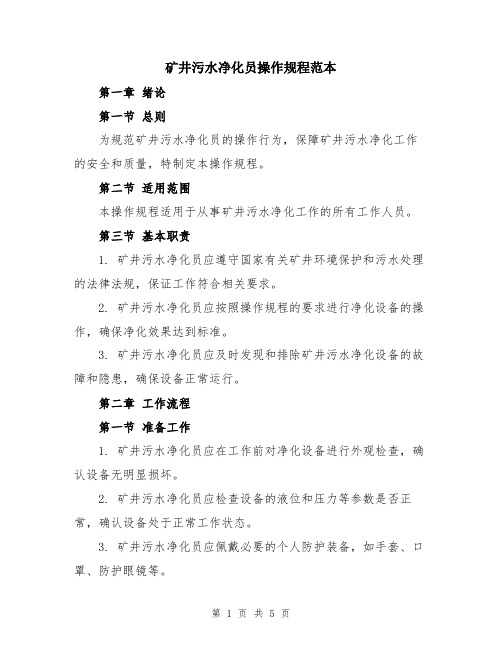 矿井污水净化员操作规程范本

第一章 绪论

第一节 总则

为规范矿井污水净化员的操作行为，保障矿井污水净化工作的安全和质量，特制定本操作规程。

第二节 适用范围

本操作规程适用于从事矿井污水净化工作的所有工作人员。

第三节 基本职责

1. 矿井污水净化员应遵守国家有关矿井环境保护和污水处理的法律法规，保证工作符合相关要求。

2. 矿井污水净化员应按照操作规程的要求进行净化设备的操作，确保净化效果达到标准。

3. 矿井污水净化员应及时发现和排除矿井污水净化设备的故障和隐患，确保设备正常运行。

第二章 工作流程

第一节 准备工作

1. 矿井污水净化员应在工作前对净化设备进行外观检查，确认设备无明显损坏。

2. 矿井污水净化员应检查设备的液位和压力等参数是否正常，确认设备处于正常工作状态。

3. 矿井污水净化员应佩戴必要的个人防护装备，如手套、口罩、防护眼镜等。

第 1 页 共 5 页